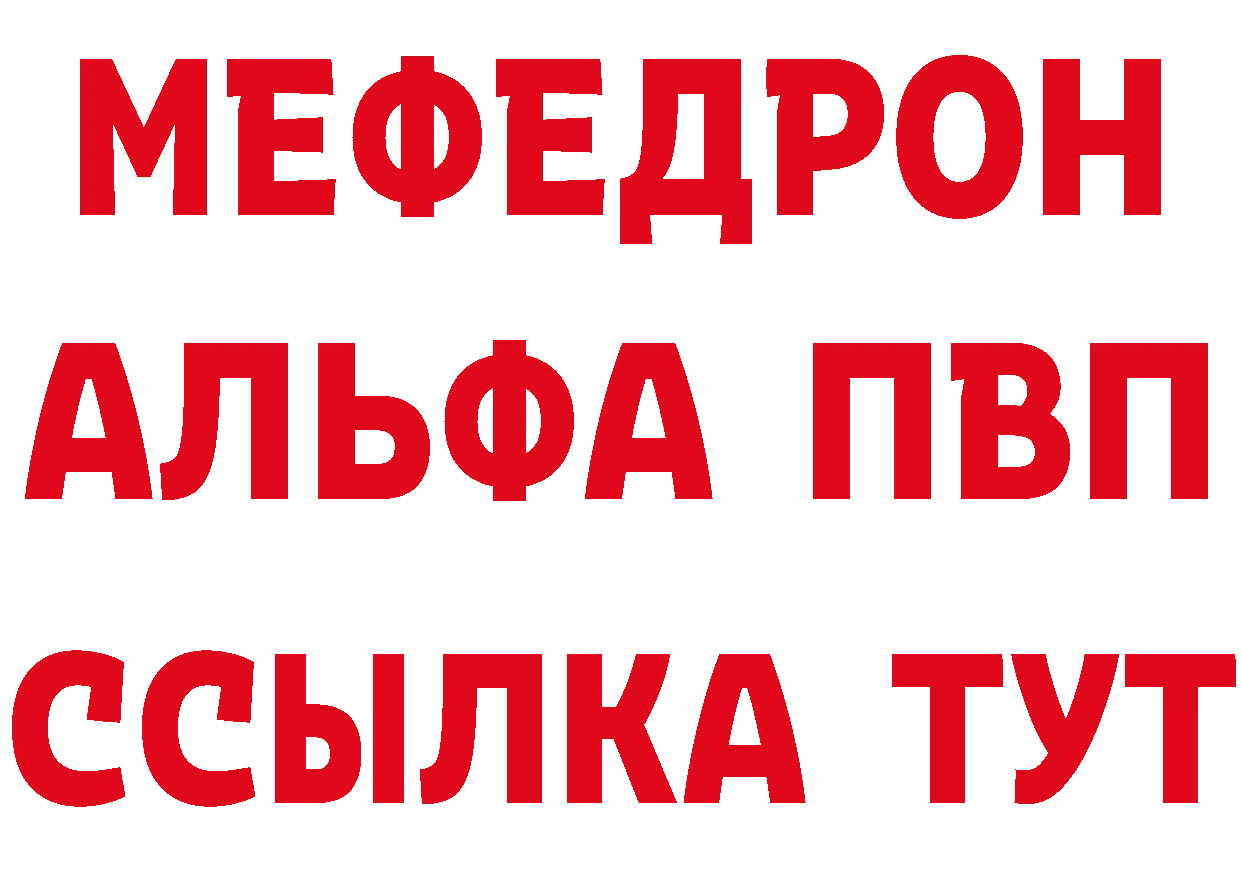 МЕФЕДРОН
АЛЬФА ПВП
ССЫЛКА ТУТ